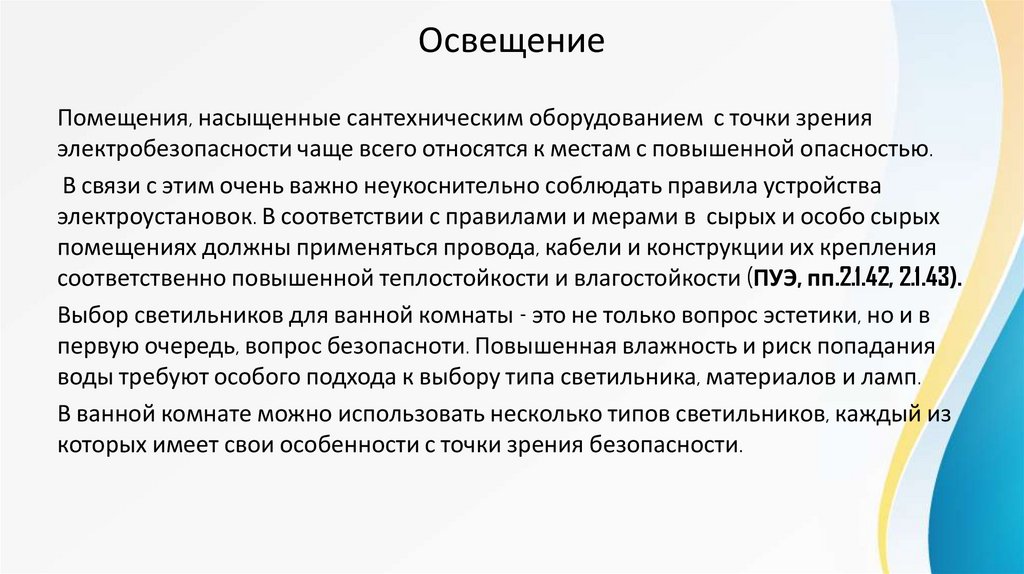 Освещение

Помещения, насыщенные сантехническим оборудованием с точки зрения электробезопасности чаще всего относятся к местам с повышенной опасностью.

В связи с этим очень важно неукоснительно соблюдать правила устройства электроустановок. В соответствии с правилами и мерами в сырых и особо сырых помещениях должны применяться провода, кабели и конструкции их крепления соответственно повышенной теплостойкости и влагостойкости (ПУЭ, пп.2.1.42, 2.1.43).

Выбор светильников для ванной комнаты - это не только вопрос эстетики, но и в первую очередь, вопрос безопасноти. Повышенная влажность и риск попадания воды требуют особого подхода к выбору типа светильника, материалов и ламп.

В ванной комнате можно использовать несколько типов светильников, каждый из которых имеет свои особенности с точки зрения безопасности.